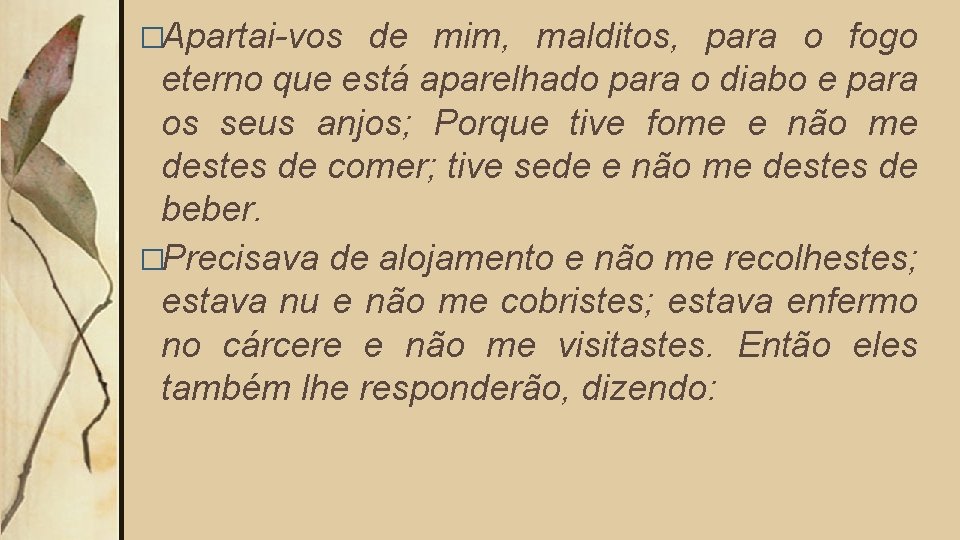 □Apartai-vos de mim, malditos, para o fogo eterno que está aparelhado para o diabo e para os seus anjos; Porque tive fome e não me destes de comer; tive sede e não me destes de beber.

□Precisava de alojamento e não me recolhestes; estava nu e não me cobristes; estava enfermo no cárcere e não me visitastes. Então eles também lhe responderão, dizendo: